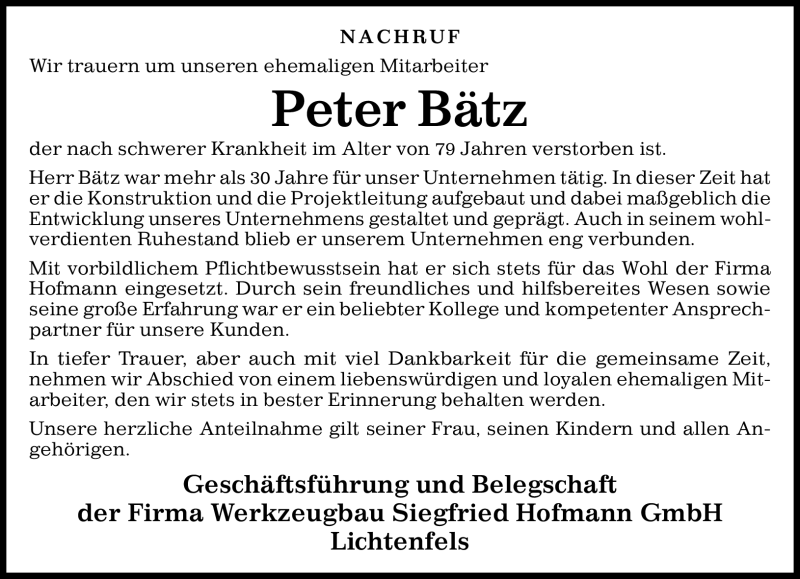 NACHRUF

Wir trauern um unseren ehemaligen Mitarbeiter

Peter Bätz

der nach schwerer Krankheit im Alter von 79 Jahren verstorben ist.

Herr Bätz war mehr als 30 Jahre für unser Unternehmen tätig. In dieser Zeit hat er die Konstruktion und die Projektleitung aufgebaut und dabei maßgeblich die Entwicklung unseres Unternehmens gestaltet und geprägt. Auch in seinem wohlverdienten Ruhestand blieb er unserem Unternehmen eng verbunden.

Mit vorbildlichem Pflichtbewusstsein hat er sich stets für das Wohl der Firma Hofmann eingesetzt. Durch sein freundliches und hilfsbereites Wesen sowie seine große Erfahrung war er ein beliebter Kollege und kompetenter Ansprechpartner für unsere Kunden.

In tiefer Trauer, aber auch mit viel Dankbarkeit für die gemeinsame Zeit, nehmen wir Abschied von einem liebenswürdigen und loyalen ehemaligen Mitarbeiter, den wir stets in bester Erinnerung behalten werden.

Unsere herzliche Anteilnahme gilt seiner Frau, seinen Kindern und allen Angehörigen.

Geschäftsführung und Belegschaft
der Firma Werkzeugbau Siegfried Hofmann GmbH
Lichtenfels